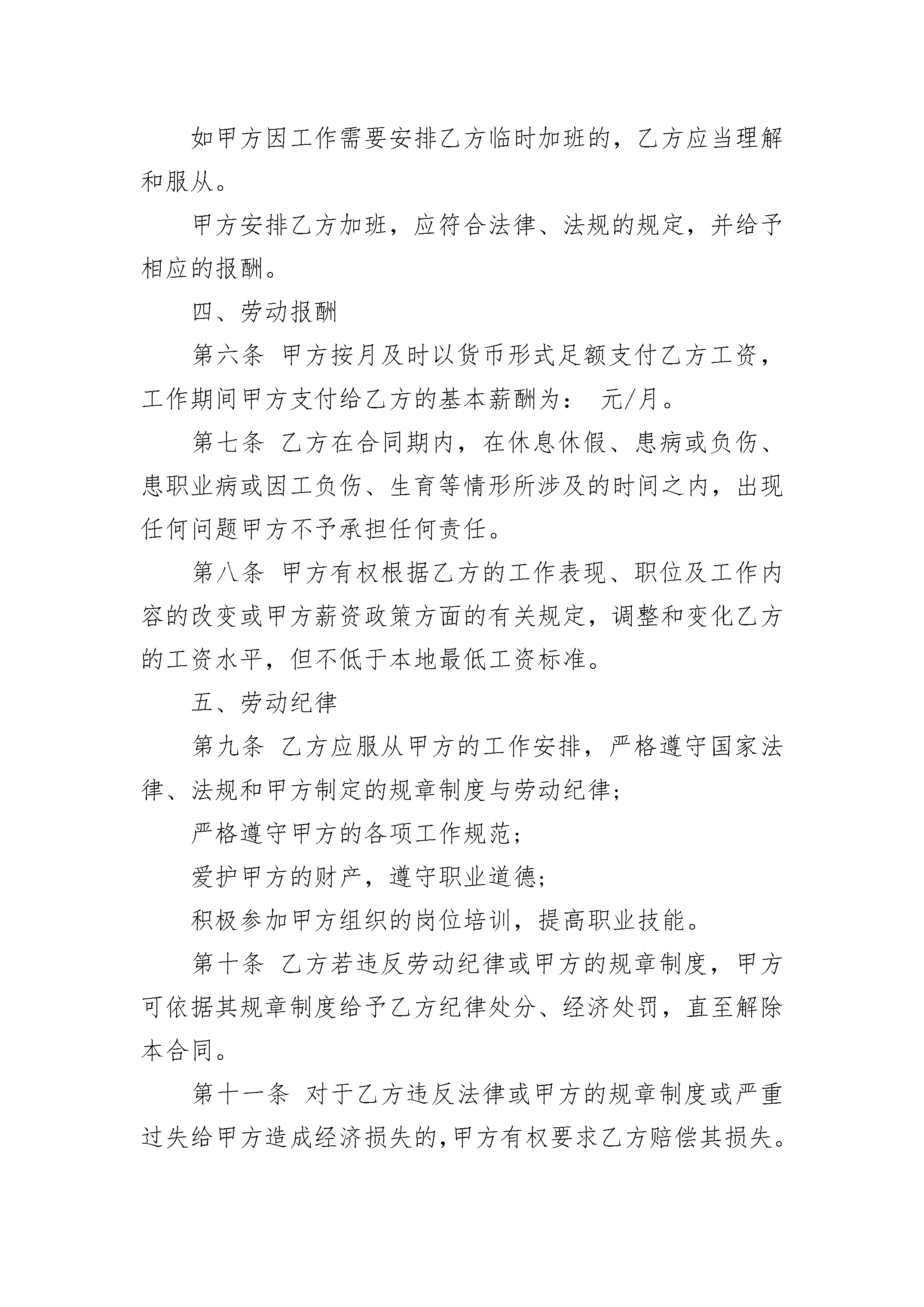 如甲方因工作需要安排乙方临时加班的，乙方应当理解和服从。

甲方安排乙方加班，应符合法律、法规的规定，并给予相应的报酬。

四、劳动报酬

第六条 甲方按月及时以货币形式足额支付乙方工资，工作期间甲方支付给乙方的基本薪酬为： 元/月。

第七条 乙方在合同期内，在休息休假、患病或负伤、患职业病或因工负伤、生育等情形所涉及的时间之内，出现任何问题甲方不予承担任何责任。

第八条 甲方有权根据乙方的工作表现、职位及工作内容的改变或甲方薪资政策方面的有关规定，调整和变化乙方的工资水平，但不低于本地最低工资标准。

五、劳动纪律

第九条 乙方应服从甲方的工作安排，严格遵守国家法律、法规和甲方制定的规章制度与劳动纪律；

严格遵守甲方的各项工作规范；

爱护甲方的财产，遵守职业道德；

积极参加甲方组织的岗位培训，提高职业技能。

第十条 乙方若违反劳动纪律或甲方的规章制度，甲方可依据其规章制度给予乙方纪律处分、经济处罚，直至解除本合同。

第十一条 对于乙方违反法律或甲方的规章制度或严重过失给甲方造成经济损失的，甲方有权要求乙方赔偿其损失。